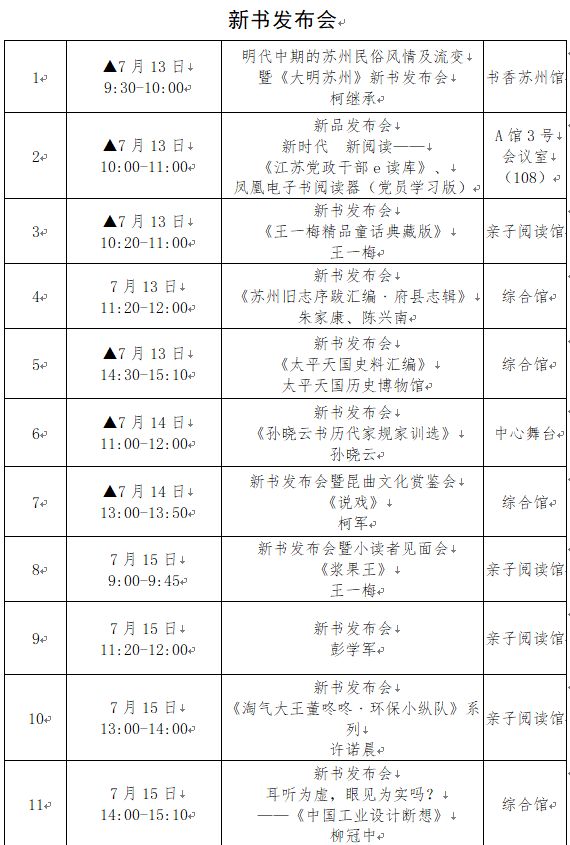 新书发布会

| 1 | ▲7月13日 9:30-10:00 | 明代中期的苏州民俗风情及流变 暨《大明苏州》新书发布会 柯继承 | 书香苏州馆 |
|---|---|---|---|
| 2 | ▲7月13日 10:00-11:00 | 新品发布会 新时代 新阅读—— 《江苏党政干部e读库》、 凤凰电子书阅读器（党员学习版） | A馆3号会议室（108） |
| 3 | ▲7月13日 10:20-11:00 | 新书发布会 《王一梅精品童话典藏版》 王一梅 | 亲子阅读馆 |
| 4 | 7月13日 11:20-12:00 | 新书发布会 《苏州旧志序跋汇编·府县志辑》 朱家康、陈兴南 | 综合馆 |
| 5 | ▲7月13日 14:30-15:10 | 新书发布会 《太平天国史料汇编》 太平天国历史博物馆 | 综合馆 |
| 6 | ▲7月14日 11:00-12:00 | 新书发布会 《孙晓云书历代家规家训选》 孙晓云 | 中心舞台 |
| 7 | ▲7月14日 13:00-13:50 | 新书发布会暨昆曲文化赏鉴会 《说戏》 柯军 | 综合馆 |
| 8 | 7月15日 9:00-9:45 | 新书发布会暨小读者见面会 《浆果王》 王一梅 | 亲子阅读馆 |
| 9 | 7月15日 11:20-12:00 | 新书发布会 彭学军 | 亲子阅读馆 |
| 10 | 7月15日 13:00-14:00 | 新书发布会 《淘气大王董咚咚·环保小纵队》系列 许诺晨 | 亲子阅读馆 |
| 11 | 7月15日 14:00-15:10 | 新书发布会 耳听为虚，眼见为实吗？ ——《中国工业设计断想》 柳冠中 | 综合馆 |